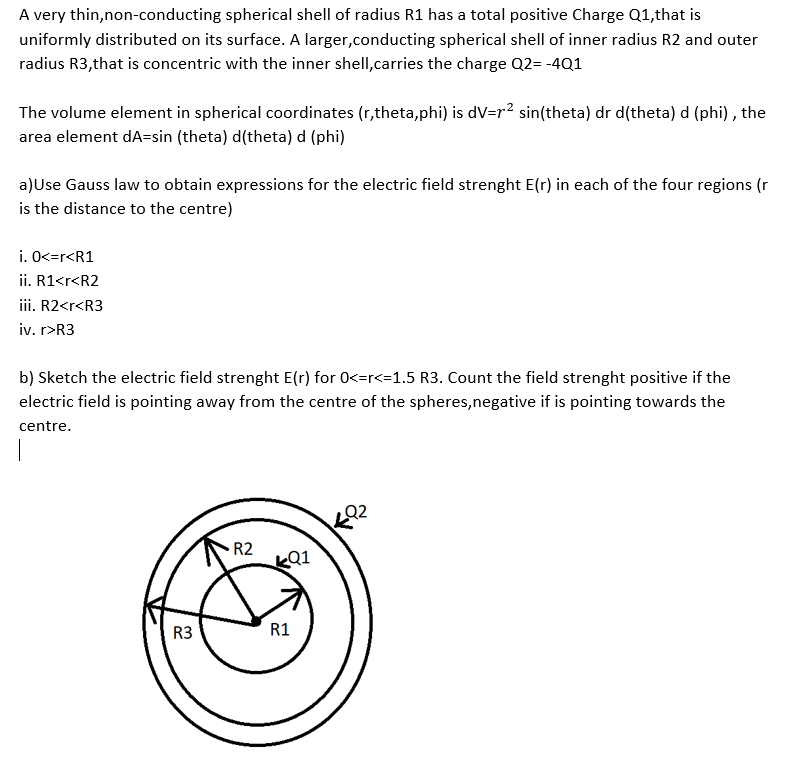 A very thin,non-conducting spherical shell of radius R1 has a total positive Charge Q1,that is uniformly distributed on its surface. A larger,conducting spherical shell of inner radius R2 and outer radius R3,that is concentric with the inner shell,carries the charge Q2= -4Q1

The volume element in spherical coordinates (r,theta,phi) is dV=$r^2$ sin(theta) dr d(theta) d (phi) , the area element dA=sin (theta) d(theta) d (phi)

a)Use Gauss law to obtain expressions for the electric field strenght E(r) in each of the four regions (r is the distance to the centre)

i. 0<=r<R1
ii. R1<r<R2
iii. R2<r<R3
iv. r>R3

b) Sketch the electric field strenght E(r) for 0<=r<=1.5 R3. Count the field strenght positive if the electric field is pointing away from the centre of the spheres,negative if is pointing towards the centre.

Q2
R2
Q1
R3
R1